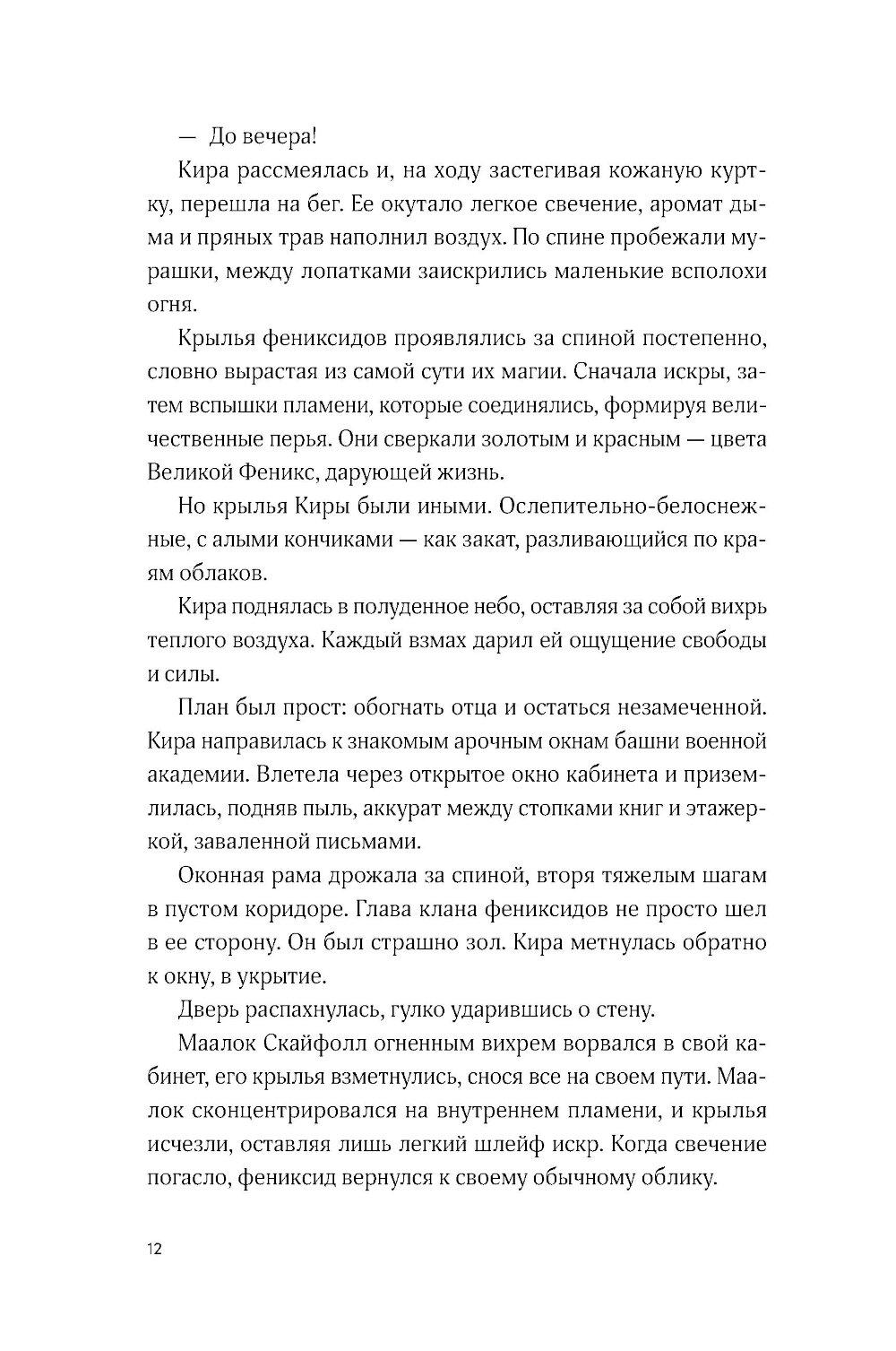 — До вечера!

Кира рассмеялась и, на ходу застегивая кожаную куртку, перешла на бег. Ее окутало легкое свечение, аромат дыма и пряных трав наполнил воздух. По спине пробежали мурашки, между лопатками заискрились маленькие всполохи огня.

Крылья фениксидов проявлялись за спиной постепенно, словно вырастая из самой сути их магии. Сначала искры, затем вспышки пламени, которые соединялись, формируя величественные перья. Они сверкали золотым и красным — цвета Великой Феникс, дарующей жизнь.

Но крылья Киры были иными. Ослепительно-белоснежные, с алыми кончиками — как закат, разливающийся по краям облаков.

Кира поднялась в полуденное небо, оставляя за собой вихрь теплого воздуха. Каждый взмах дарил ей ощущение свободы и силы.

План был прост: обогнать отца и остаться незамеченной. Кира направилась к знакомым арочным окнам башни военной академии. Влетела через открытое окно кабинета и приземлилась, подняв пыль, аккурат между стопками книг и этажеркой, заваленной письмами.

Оконная рама дрожала за спиной, вторя тяжелым шагам в пустом коридоре. Глава клана фениксидов не просто шел в ее сторону. Он был страшно зол. Кира метнулась обратно к окну, в укрытие.

Дверь распахнулась, гулко ударившись о стену.

Маалок Скайфолл огненным вихрем ворвался в свой кабинет, его крылья взметнулись, снося все на своем пути. Маалок сконцентрировался на внутреннем пламени, и крылья исчезли, оставляя лишь легкий шлейф искр. Когда свечение погасло, фениксид вернулся к своему обычному облику.

12